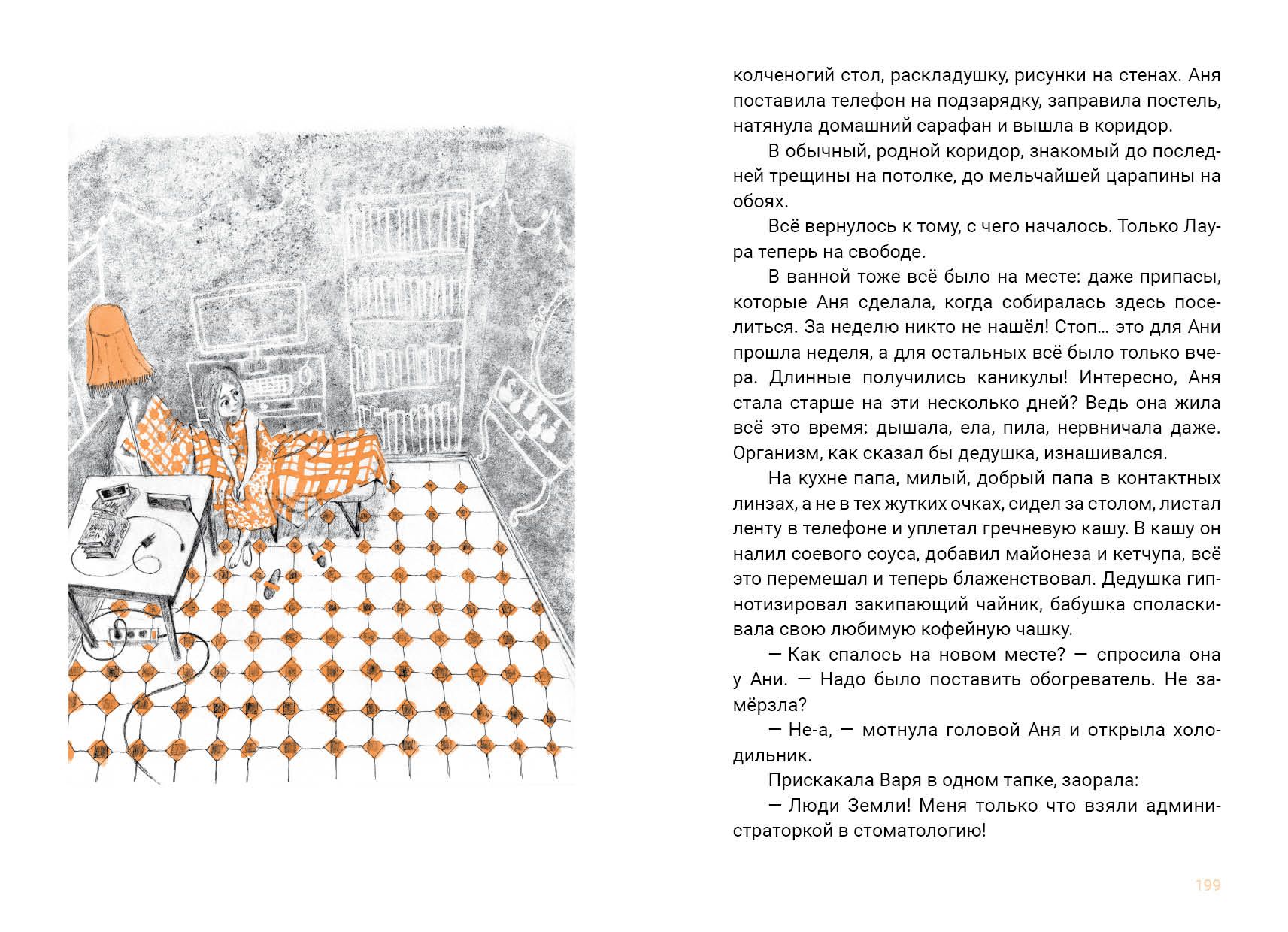 колченогий стол, раскладушку, рисунки на стенах. Аня поставила телефон на подзарядку, заправила постель, натянула домашний сарафан и вышла в коридор.

В обычный, родной коридор, знакомый до последней трещины на потолке, до мельчайшей царапины на обоях.

Всё вернулось к тому, с чего началось. Только Лаура теперь на свободе.

В ванной тоже всё было на месте: даже припасы, которые Аня сделала, когда собиралась здесь поселиться. За неделю никто не нашёл! Стоп… это для Ани прошла неделя, а для остальных всё было только вчера. Длинные получились каникулы! Интересно, Аня стала старше на эти несколько дней? Ведь она жила всё это время: дышала, ела, пила, нервничала даже. Организм, как сказал бы дедушка, изнашивался.

На кухне папа, милый, добрый папа в контактных линзах, а не в тех жутких очках, сидел за столом, листал ленту в телефоне и уплетал гречневую кашу. В кашу он налил соевого соуса, добавил майонеза и кетчупа, всё это перемешал и теперь блаженствовал. Дедушка гипнотизировал закипающий чайник, бабушка споласкивала свою любимую кофейную чашку.

— Как спалось на новом месте? — спросила она у Ани. — Надо было поставить обогреватель. Не замёрзла?

— Не-а, — мотнула головой Аня и открыла холодильник.

Прискакала Варя в одном тапке, заорала:

— Люди Земли! Меня только что взяли администраторкой в стоматологию!

199